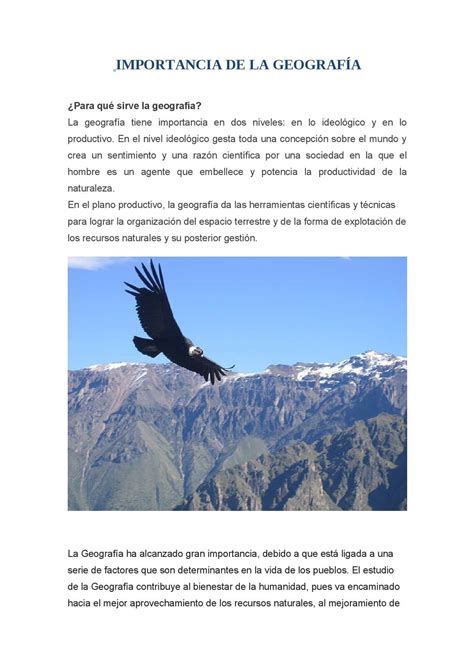 IMPORTANCIA DE LA GEOGRAFÍA

¿Para qué sirve la geografía?
La geografía tiene importancia en dos niveles: en lo ideológico y en lo productivo. En el nivel ideológico gesta toda una concepción sobre el mundo y crea un sentimiento y una razón científica por una sociedad en la que el hombre es un agente que embellece y potencia la productividad de la naturaleza.
En el plano productivo, la geografía da las herramientas científicas y técnicas para lograr la organización del espacio terrestre y de la forma de explotación de los recursos naturales y su posterior gestión.

La Geografía ha alcanzado gran importancia, debido a que está ligada a una serie de factores que son determinantes en la vida de los pueblos. El estudio de la Geografía contribuye al bienestar de la humanidad, pues va encaminado hacia el mejor aprovechamiento de los recursos naturales, al mejoramiento de